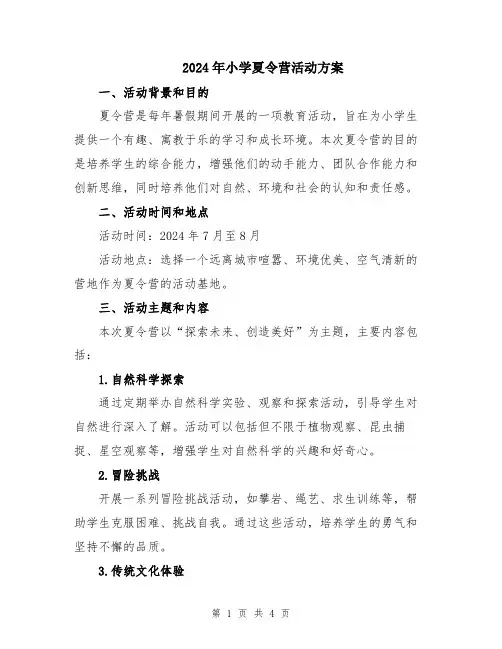 2024年小学夏令营活动方案

一、活动背景和目的

夏令营是每年暑假期间开展的一项教育活动，旨在为小学生提供一个有趣、寓教于乐的学习和成长环境。本次夏令营的目的是培养学生的综合能力，增强他们的动手能力、团队合作能力和创新思维，同时培养他们对自然、环境和社会的认知和责任感。

二、活动时间和地点

活动时间：2024年7月至8月

活动地点：选择一个远离城市喧嚣、环境优美、空气清新的营地作为夏令营的活动基地。

三、活动主题和内容

本次夏令营以“探索未来、创造美好”为主题，主要内容包括：

1.自然科学探索

通过定期举办自然科学实验、观察和探索活动，引导学生对自然进行深入了解。活动可以包括但不限于植物观察、昆虫捕捉、星空观察等，增强学生对自然科学的兴趣和好奇心。

2.冒险挑战

开展一系列冒险挑战活动，如攀岩、绳艺、求生训练等，帮助学生克服困难、挑战自我。通过这些活动，培养学生的勇气和坚持不懈的品质。

3.传统文化体验

第 1 页 共 4 页